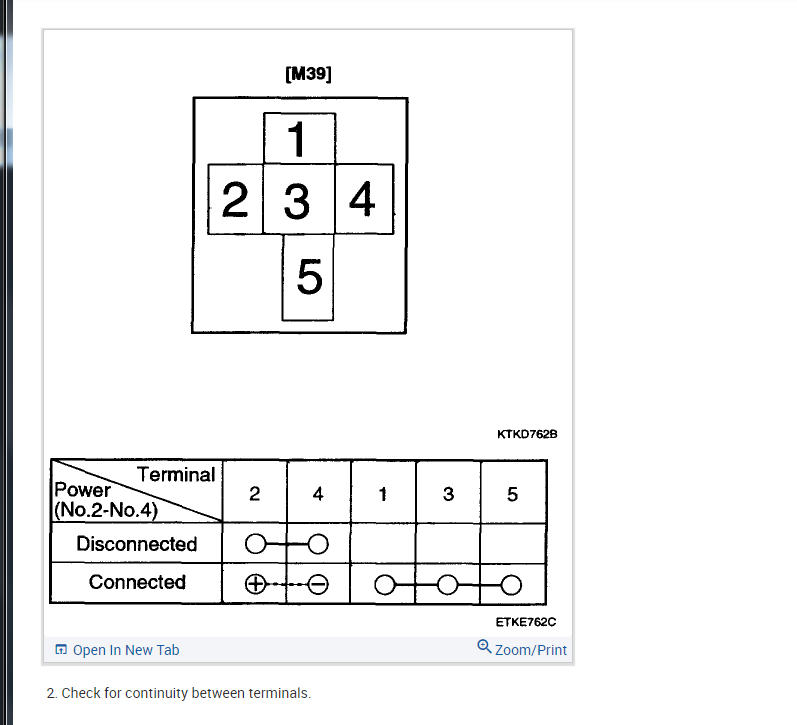 [M39]

1
2 3 4
5

KTKD762B

| Terminal / Power (No.2-No.4) | 2 | 4 | 1 | 3 | 5 |
|---|---|---|---|---|---|
| Disconnected | ○ | ○ | | | |
| Connected | ⊕ | ⊖ | ○ | ○ | ○ |

ETKE762C

Open In New Tab
Zoom/Print

2. Check for continuity between terminals.